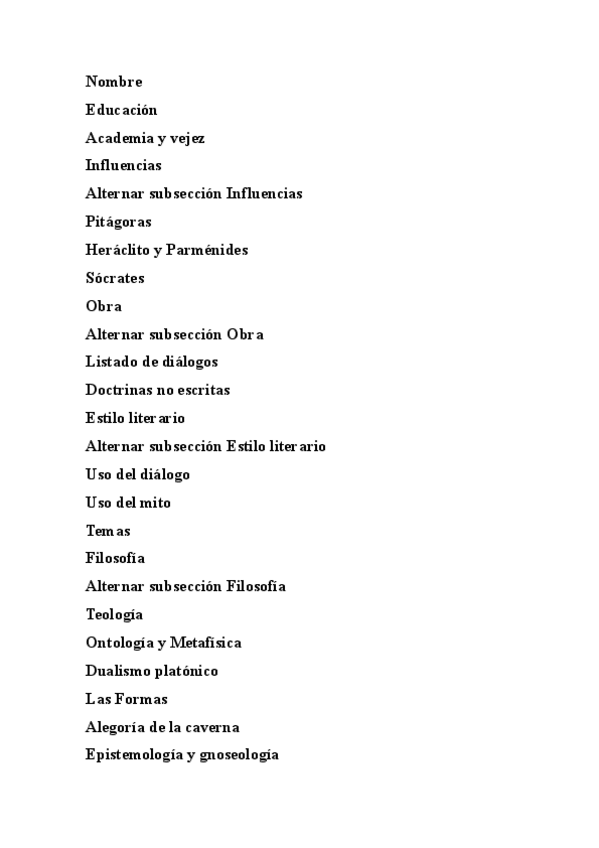 Nombre

Educación

Academia y vejez

Influencias

Alternar subsección Influencias

Pitágoras

Heráclito y Parménides

Sócrates

Obra

Alternar subsección Obra

Listado de diálogos

Doctrinas no escritas

Estilo literario

Alternar subsección Estilo literario

Uso del diálogo

Uso del mito

Temas

Filosofía

Alternar subsección Filosofía

Teología

Ontología y Metafísica

Dualismo platónico

Las Formas

Alegoría de la caverna

Epistemología y gnoseología